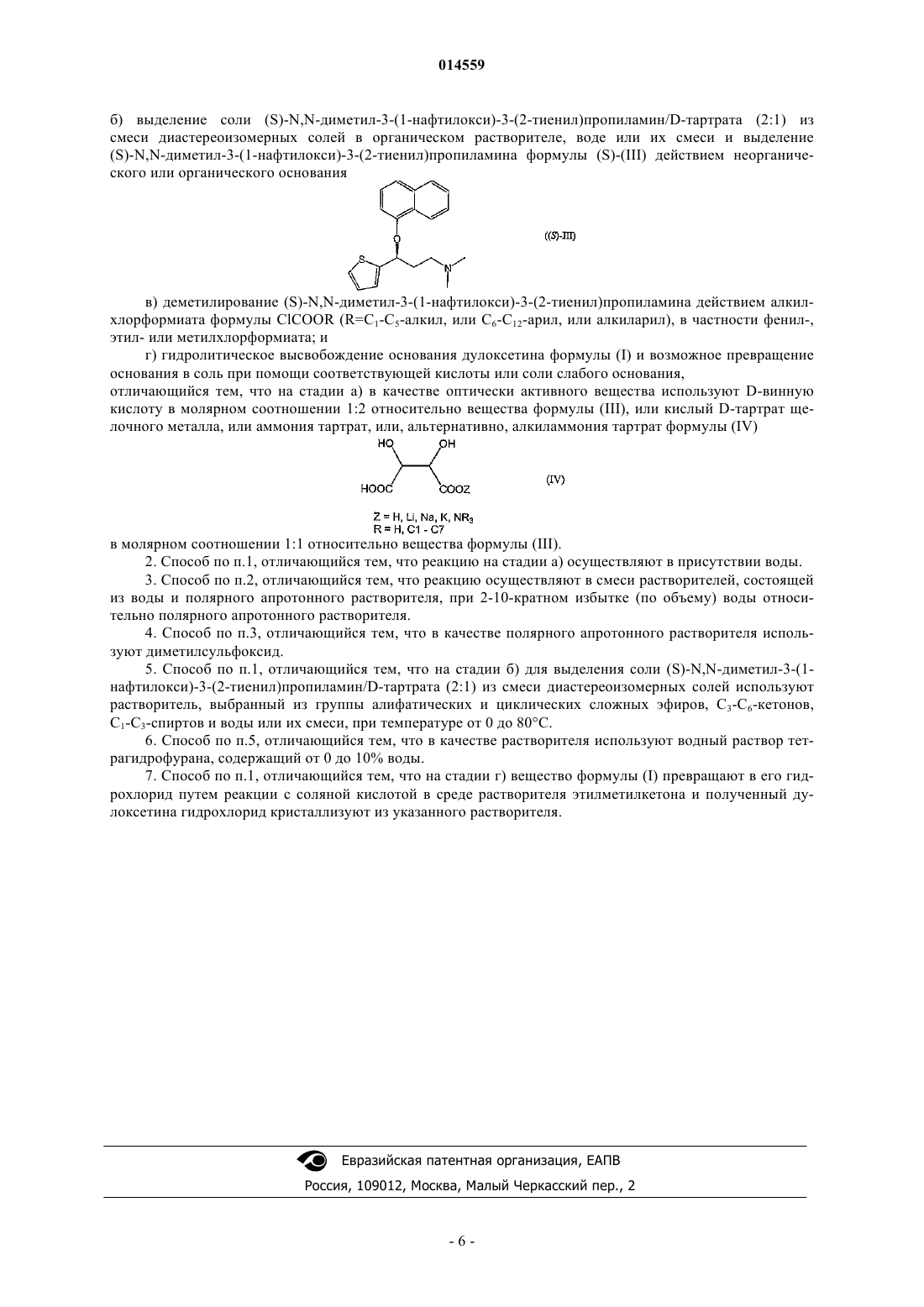 014559

б) выделение соли (S)-N,N-диметил-3-(1-нафтилокси)-3-(2-тиенил)пропиламин/D-тартрата (2:1) из смеси диастереоизомерных солей в органическом растворителе, воде или их смеси и выделение (S)-N,N-диметил-3-(1-нафтилокси)-3-(2-тиенил)пропиламина формулы (S)-(III) действием неорганического или органического основания

O

S

N

((S)-III)

в) деметилирование (S)-N,N-диметил-3-(1-нафтилокси)-3-(2-тиенил)пропиламина действием алкилхлорформиата формулы ClCOOR (R=$C_1$-$C_5$-алкил, или $C_6$-$C_{12}$-арил, или алкиларил), в частности фенил-, этил- или метилхлорформиата; и

г) гидролитическое высвобождение основания дулоксетина формулы (I) и возможное превращение основания в соль при помощи соответствующей кислоты или соли слабого основания,
отличающийся тем, что на стадии а) в качестве оптически активного вещества используют D-винную кислоту в молярном соотношении 1:2 относительно вещества формулы (III), или кислый D-тартрат щелочного металла, или аммония тартрат, или, альтернативно, алкиламмония тартрат формулы (IV)

HO OH

HOOC COOZ

(IV)

Z = H, Li, Na, K, $NR_3$
R = H, C1 - C7

в молярном соотношении 1:1 относительно вещества формулы (III).

2. Способ по п.1, отличающийся тем, что реакцию на стадии а) осуществляют в присутствии воды.

3. Способ по п.2, отличающийся тем, что реакцию осуществляют в смеси растворителей, состоящей из воды и полярного апротонного растворителя, при 2-10-кратном избытке (по объему) воды относительно полярного апротонного растворителя.

4. Способ по п.3, отличающийся тем, что в качестве полярного апротонного растворителя используют диметилсульфоксид.

5. Способ по п.1, отличающийся тем, что на стадии б) для выделения соли (S)-N,N-диметил-3-(1-нафтилокси)-3-(2-тиенил)пропиламин/D-тартрата (2:1) из смеси диастереоизомерных солей используют растворитель, выбранный из группы алифатических и циклических сложных эфиров, $C_3$-$C_6$-кетонов, $C_1$-$C_3$-спиртов и воды или их смеси, при температуре от 0 до 80°C.

6. Способ по п.5, отличающийся тем, что в качестве растворителя используют водный раствор тетрагидрофурана, содержащий от 0 до 10% воды.

7. Способ по п.1, отличающийся тем, что на стадии г) вещество формулы (I) превращают в его гидрохлорид путем реакции с соляной кислотой в среде растворителя этилметилкетона и полученный дулоксетина гидрохлорид кристаллизуют из указанного растворителя.

Евразийская патентная организация, ЕАПВ
Россия, 109012, Москва, Малый Черкасский пер., 2

- 6 -